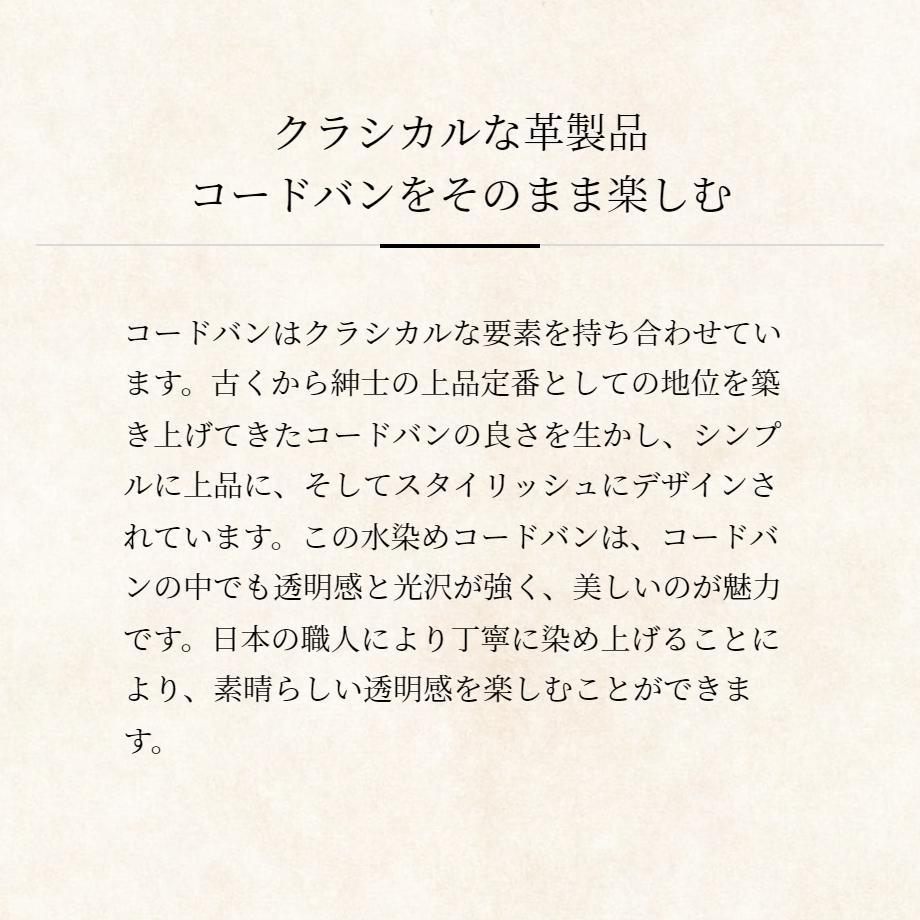 クラシカルな革製品
コードバンをそのまま楽しむ

コードバンはクラシカルな要素を持ち合わせています。古くから紳士の上品定番としての地位を築き上げてきたコードバンの良さを生かし、シンプルに上品に、そしてスタイリッシュにデザインされています。この水染めコードバンは、コードバンの中でも透明感と光沢が強く、美しいのが魅力です。日本の職人により丁寧に染め上げることにより、素晴らしい透明感を楽しむことができます。